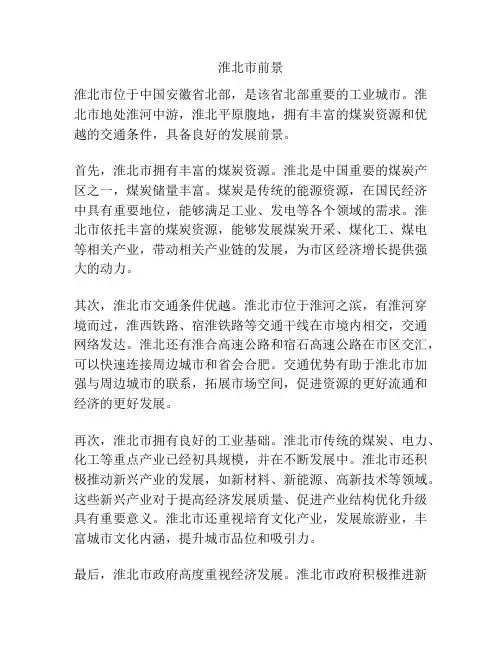 淮北市前景

淮北市位于中国安徽省北部，是该省北部重要的工业城市。淮北市地处淮河中游，淮北平原腹地，拥有丰富的煤炭资源和优越的交通条件，具备良好的发展前景。

首先，淮北市拥有丰富的煤炭资源。淮北是中国重要的煤炭产区之一，煤炭储量丰富。煤炭是传统的能源资源，在国民经济中具有重要地位，能够满足工业、发电等各个领域的需求。淮北市依托丰富的煤炭资源，能够发展煤炭开采、煤化工、煤电等相关产业，带动相关产业链的发展，为市区经济增长提供强大的动力。

其次，淮北市交通条件优越。淮北市位于淮河之滨，有淮河穿境而过，淮西铁路、宿淮铁路等交通干线在市境内相交，交通网络发达。淮北还有淮合高速公路和宿石高速公路在市区交汇，可以快速连接周边城市和省会合肥。交通优势有助于淮北市加强与周边城市的联系，拓展市场空间，促进资源的更好流通和经济的更好发展。

再次，淮北市拥有良好的工业基础。淮北市传统的煤炭、电力、化工等重点产业已经初具规模，并在不断发展中。淮北市还积极推动新兴产业的发展，如新材料、新能源、高新技术等领域。这些新兴产业对于提高经济发展质量、促进产业结构优化升级具有重要意义。淮北市还重视培育文化产业，发展旅游业，丰富城市文化内涵，提升城市品位和吸引力。

最后，淮北市政府高度重视经济发展。淮北市政府积极推进新